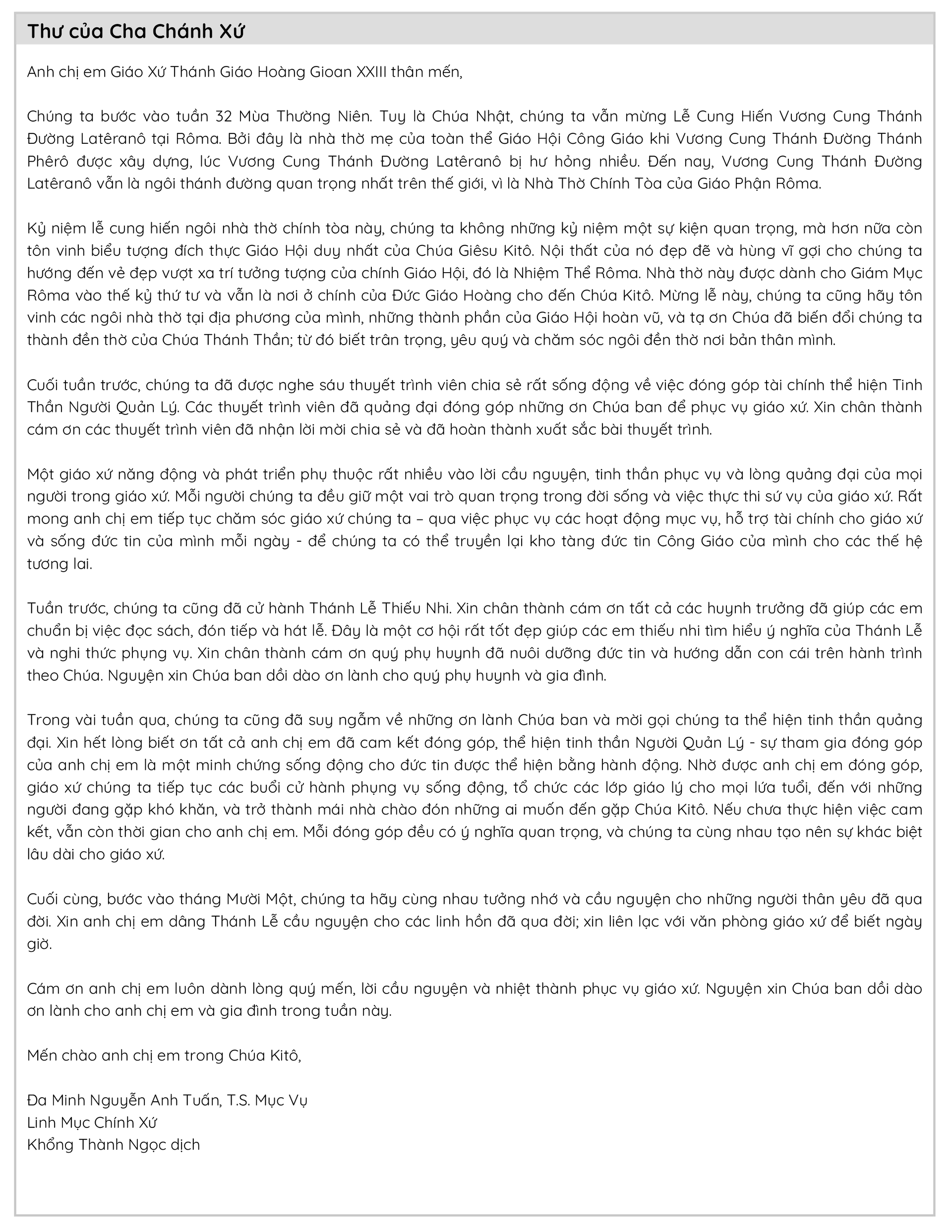 Thư của Cha Chánh Xứ

Anh chị em Giáo Xứ Thánh Giáo Hoàng Gioan XXIII thân mến,

Chúng ta bước vào tuần 32 Mùa Thường Niên. Tuy là Chúa Nhật, chúng ta vẫn mừng Lễ Cung Hiến Vương Cung Thánh Đường Latêranô tại Rôma. Bởi đây là nhà thờ mẹ của toàn thể Giáo Hội Công Giáo khi Vương Cung Thánh Đường Thánh Phêrô được xây dựng, lúc Vương Cung Thánh Đường Latêranô bị hư hỏng nhiều. Đến nay, Vương Cung Thánh Đường Latêranô vẫn là ngôi thánh đường quan trọng nhất trên thế giới, vì là Nhà Thờ Chính Tòa của Giáo Phận Rôma.

Kỷ niệm lễ cung hiến ngôi nhà thờ chính tòa này, chúng ta không những kỷ niệm một sự kiện quan trọng, mà hơn nữa còn tôn vinh biểu tượng đích thực Giáo Hội duy nhất của Chúa Giêsu Kitô. Nội thất của nó đẹp đẽ và hùng vĩ gợi cho chúng ta hướng đến vẻ đẹp vượt xa trí tưởng tượng của chính Giáo Hội, đó là Nhiệm Thể Rôma. Nhà thờ này được dành cho Giám Mục Rôma vào thế kỷ thứ tư và vẫn là nơi ở chính của Đức Giáo Hoàng cho đến Chúa Kitô. Mừng lễ này, chúng ta cũng hãy tôn vinh các ngôi nhà thờ tại địa phương của mình, những thành phần của Giáo Hội hoàn vũ, và tạ ơn Chúa đã biến đổi chúng ta thành đền thờ của Chúa Thánh Thần; từ đó biết trân trọng, yêu quý và chăm sóc ngôi đền thờ nơi bản thân mình.

Cuối tuần trước, chúng ta đã được nghe sáu thuyết trình viên chia sẻ rất sống động về việc đóng góp tài chính thể hiện Tinh Thần Người Quản Lý. Các thuyết trình viên đã quảng đại đóng góp những ơn Chúa ban để phục vụ giáo xứ. Xin chân thành cám ơn các thuyết trình viên đã nhận lời mời chia sẻ và đã hoàn thành xuất sắc bài thuyết trình.

Một giáo xứ năng động và phát triển phụ thuộc rất nhiều vào lời cầu nguyện, tinh thần phục vụ và lòng quảng đại của mọi người trong giáo xứ. Mỗi người chúng ta đều giữ một vai trò quan trọng trong đời sống và việc thực thi sứ vụ của giáo xứ. Rất mong anh chị em tiếp tục chăm sóc giáo xứ chúng ta – qua việc phục vụ các hoạt động mục vụ, hỗ trợ tài chính cho giáo xứ và sống đức tin của mình mỗi ngày - để chúng ta có thể truyền lại kho tàng đức tin Công Giáo của mình cho các thế hệ tương lai.

Tuần trước, chúng ta cũng đã cử hành Thánh Lễ Thiếu Nhi. Xin chân thành cám ơn tất cả các huynh trưởng đã giúp các em chuẩn bị việc đọc sách, đón tiếp và hát lễ. Đây là một cơ hội rất tốt đẹp giúp các em thiếu nhi tìm hiểu ý nghĩa của Thánh Lễ và nghi thức phụng vụ. Xin chân thành cám ơn quý phụ huynh đã nuôi dưỡng đức tin và hướng dẫn con cái trên hành trình theo Chúa. Nguyện xin Chúa ban dồi dào ơn lành cho quý phụ huynh và gia đình.

Trong vài tuần qua, chúng ta cũng đã suy ngẫm về những ơn lành Chúa ban và mời gọi chúng ta thể hiện tinh thần quảng đại. Xin hết lòng biết ơn tất cả anh chị em đã cam kết đóng góp, thể hiện tinh thần Người Quản Lý - sự tham gia đóng góp của anh chị em là một minh chứng sống động cho đức tin được thể hiện bằng hành động. Nhờ được anh chị em đóng góp, giáo xứ chúng ta tiếp tục các buổi cử hành phụng vụ sống động, tổ chức các lớp giáo lý cho mọi lứa tuổi, đến với những người đang gặp khó khăn, và trở thành mái nhà chào đón những ai muốn đến gặp Chúa Kitô. Nếu chưa thực hiện việc cam kết, vẫn còn thời gian cho anh chị em. Mỗi đóng góp đều có ý nghĩa quan trọng, và chúng ta cùng nhau tạo nên sự khác biệt lâu dài cho giáo xứ.

Cuối cùng, bước vào tháng Mười Một, chúng ta hãy cùng nhau tưởng nhớ và cầu nguyện cho những người thân yêu đã qua đời. Xin anh chị em dâng Thánh Lễ cầu nguyện cho các linh hồn đã qua đời; xin liên lạc với văn phòng giáo xứ để biết ngày giờ.

Cám ơn anh chị em luôn dành lòng quý mến, lời cầu nguyện và nhiệt thành phục vụ giáo xứ. Nguyện xin Chúa ban dồi dào ơn lành cho anh chị em và gia đình trong tuần này.

Mến chào anh chị em trong Chúa Kitô,

Đa Minh Nguyễn Anh Tuấn, T.S. Mục Vụ
Linh Mục Chính Xứ
Khổng Thành Ngọc dịch